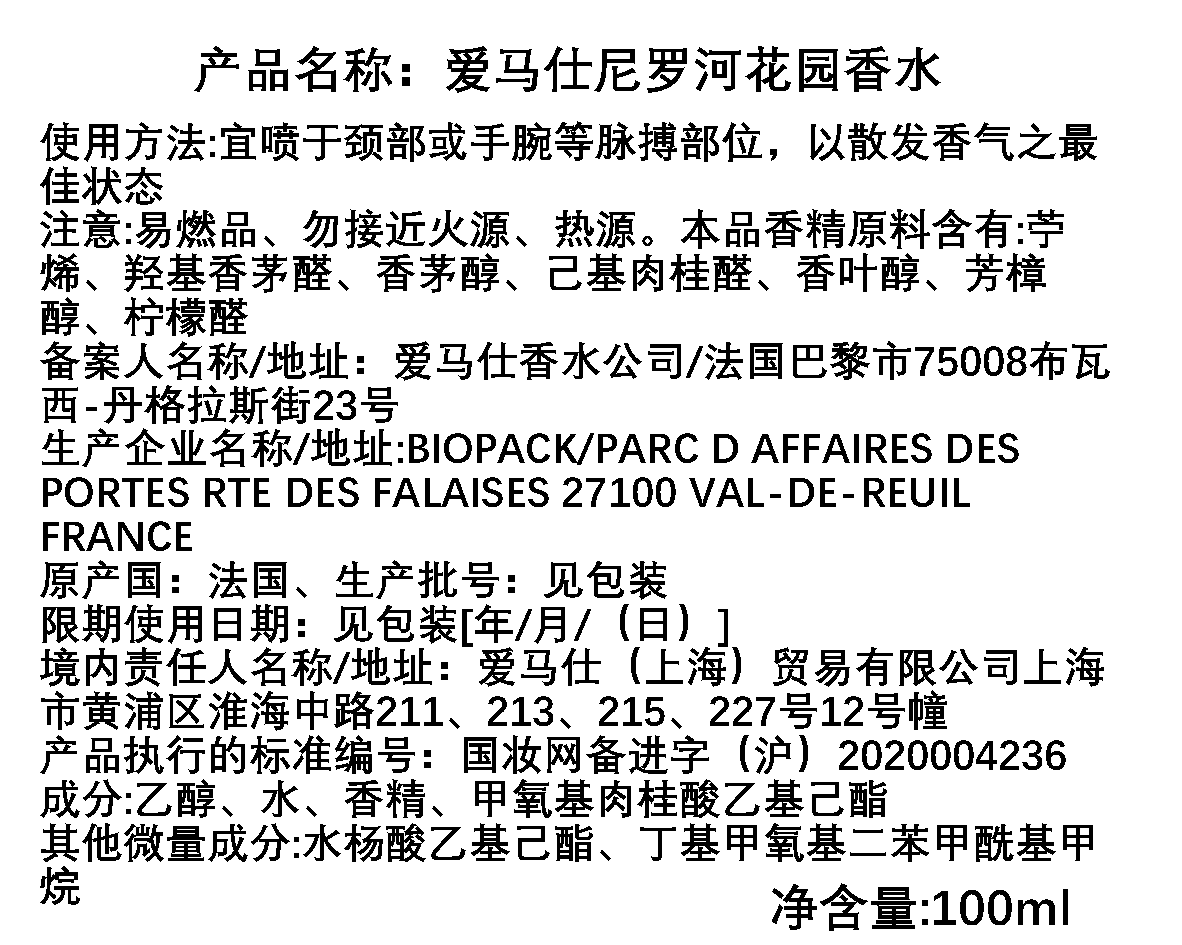 产品名称：爱马仕尼罗河花园香水

使用方法:宜喷于颈部或手腕等脉搏部位，以散发香气之最佳状态

注意:易燃品、勿接近火源、热源。本品香精原料含有:苧烯、羟基香茅醛、香茅醇、己基肉桂醛、香叶醇、芳樟醇、柠檬醛

备案人名称/地址：爱马仕香水公司/法国巴黎市75008布瓦西-丹格拉斯街23号

生产企业名称/地址:BIOPACK/PARC D AFFAIRES DES PORTES RTE DES FALAISES 27100 VAL-DE-REUIL FRANCE

原产国：法国、生产批号：见包装

限期使用日期：见包装[年/月/（日）]

境内责任人名称/地址：爱马仕（上海）贸易有限公司上海市黄浦区淮海中路211、213、215、227号12号幢

产品执行的标准编号：国妆网备进字（沪）2020004236

成分:乙醇、水、香精、甲氧基肉桂酸乙基己酯

其他微量成分:水杨酸乙基己酯、丁基甲氧基二苯甲酰基甲烷

净含量:100ml